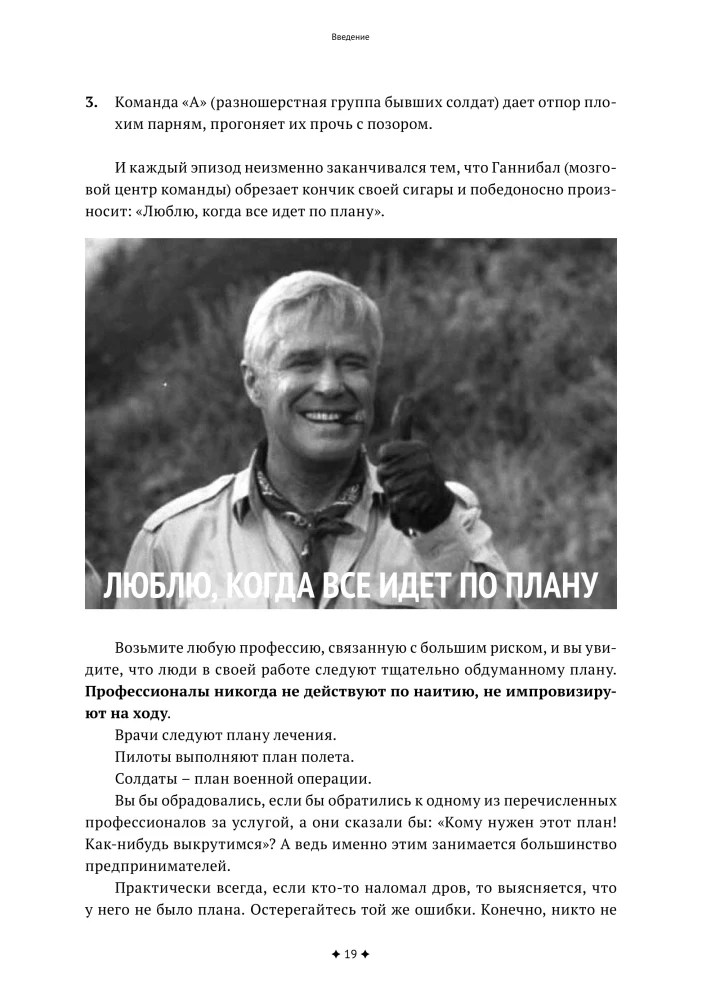 Введение

3. Команда «А» (разношерстная группа бывших солдат) дает отпор плохим парням, прогоняет их прочь с позором.

И каждый эпизод неизменно заканчивался тем, что Ганнибал (мозговой центр команды) обрезает кончик своей сигары и победоносно произносит: «Люблю, когда все идет по плану».

ЛЮБЛЮ, КОГДА ВСЕ ИДЕТ ПО ПЛАНУ

Возьмите любую профессию, связанную с большим риском, и вы увидите, что люди в своей работе следуют тщательно обдуманному плану. Профессионалы никогда не действуют по наитию, не импровизируют на ходу.

Врачи следуют плану лечения.

Пилоты выполняют план полета.

Солдаты – план военной операции.

Вы бы обрадовались, если бы обратились к одному из перечисленных профессионалов за услугой, а они сказали бы: «Кому нужен этот план! Как-нибудь выкрутимся»? А ведь именно этим занимается большинство предпринимателей.

Практически всегда, если кто-то наломал дров, то выясняется, что у него не было плана. Остерегайтесь той же ошибки. Конечно, никто не

✦ 19 ✦